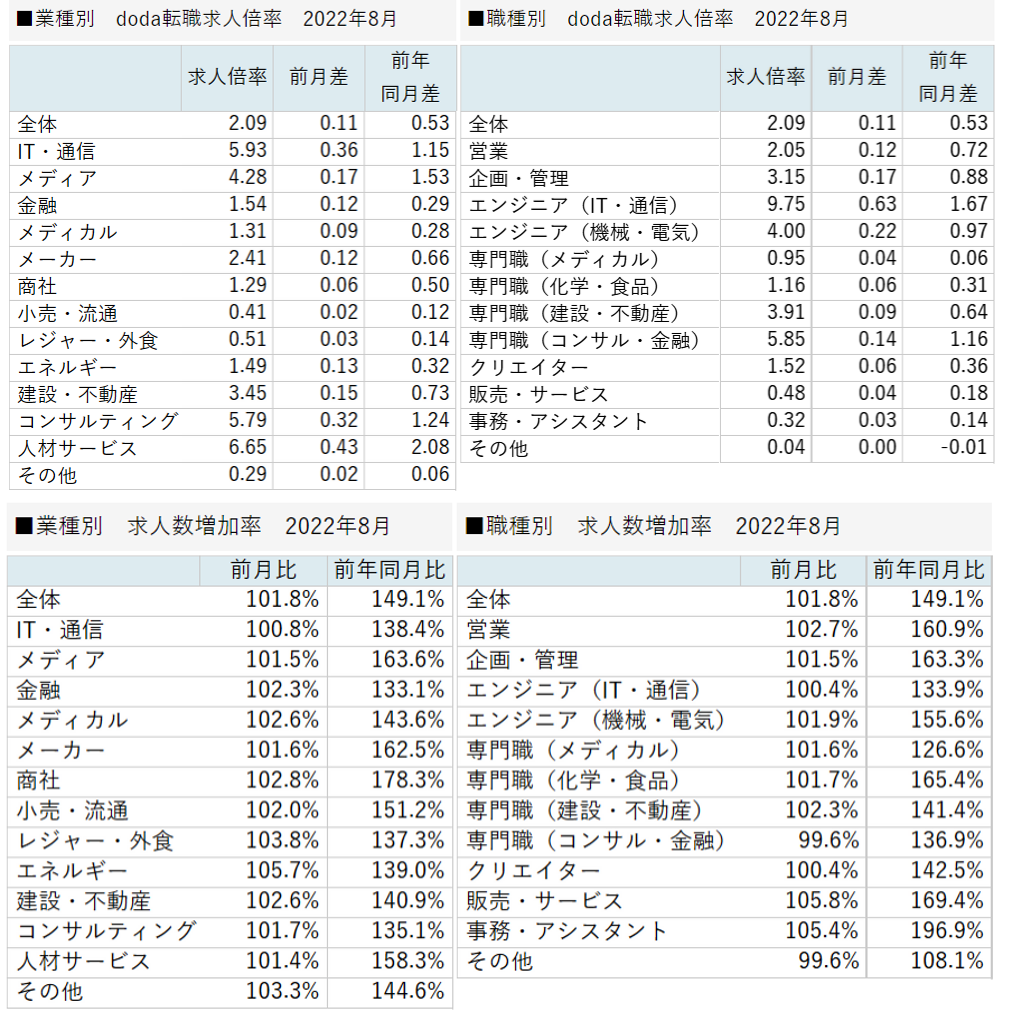 ■業種別　doda転職求人倍率　2022年8月

| | 求人倍率 | 前月差 | 前年同月差 |
|---|---|---|---|
| 全体 | 2.09 | 0.11 | 0.53 |
| IT・通信 | 5.93 | 0.36 | 1.15 |
| メディア | 4.28 | 0.17 | 1.53 |
| 金融 | 1.54 | 0.12 | 0.29 |
| メディカル | 1.31 | 0.09 | 0.28 |
| メーカー | 2.41 | 0.12 | 0.66 |
| 商社 | 1.29 | 0.06 | 0.50 |
| 小売・流通 | 0.41 | 0.02 | 0.12 |
| レジャー・外食 | 0.51 | 0.03 | 0.14 |
| エネルギー | 1.49 | 0.13 | 0.32 |
| 建設・不動産 | 3.45 | 0.15 | 0.73 |
| コンサルティング | 5.79 | 0.32 | 1.24 |
| 人材サービス | 6.65 | 0.43 | 2.08 |
| その他 | 0.29 | 0.02 | 0.06 |

■職種別　doda転職求人倍率　2022年8月

| | 求人倍率 | 前月差 | 前年同月差 |
|---|---|---|---|
| 全体 | 2.09 | 0.11 | 0.53 |
| 営業 | 2.05 | 0.12 | 0.72 |
| 企画・管理 | 3.15 | 0.17 | 0.88 |
| エンジニア（IT・通信） | 9.75 | 0.63 | 1.67 |
| エンジニア（機械・電気） | 4.00 | 0.22 | 0.97 |
| 専門職（メディカル） | 0.95 | 0.04 | 0.06 |
| 専門職（化学・食品） | 1.16 | 0.06 | 0.31 |
| 専門職（建設・不動産） | 3.91 | 0.09 | 0.64 |
| 専門職（コンサル・金融） | 5.85 | 0.14 | 1.16 |
| クリエイター | 1.52 | 0.06 | 0.36 |
| 販売・サービス | 0.48 | 0.04 | 0.18 |
| 事務・アシスタント | 0.32 | 0.03 | 0.14 |
| その他 | 0.04 | 0.00 | -0.01 |

■業種別　求人数増加率　2022年8月

| | 前月比 | 前年同月比 |
|---|---|---|
| 全体 | 101.8% | 149.1% |
| IT・通信 | 100.8% | 138.4% |
| メディア | 101.5% | 163.6% |
| 金融 | 102.3% | 133.1% |
| メディカル | 102.6% | 143.6% |
| メーカー | 101.6% | 162.5% |
| 商社 | 102.8% | 178.3% |
| 小売・流通 | 102.0% | 151.2% |
| レジャー・外食 | 103.8% | 137.3% |
| エネルギー | 105.7% | 139.0% |
| 建設・不動産 | 102.6% | 140.9% |
| コンサルティング | 101.7% | 135.1% |
| 人材サービス | 101.4% | 158.3% |
| その他 | 103.3% | 144.6% |

■職種別　求人数増加率　2022年8月

| | 前月比 | 前年同月比 |
|---|---|---|
| 全体 | 101.8% | 149.1% |
| 営業 | 102.7% | 160.9% |
| 企画・管理 | 101.5% | 163.3% |
| エンジニア（IT・通信） | 100.4% | 133.9% |
| エンジニア（機械・電気） | 101.9% | 155.6% |
| 専門職（メディカル） | 101.6% | 126.6% |
| 専門職（化学・食品） | 101.7% | 165.4% |
| 専門職（建設・不動産） | 102.3% | 141.4% |
| 専門職（コンサル・金融） | 99.6% | 136.9% |
| クリエイター | 100.4% | 142.5% |
| 販売・サービス | 105.8% | 169.4% |
| 事務・アシスタント | 105.4% | 196.9% |
| その他 | 99.6% | 108.1% |